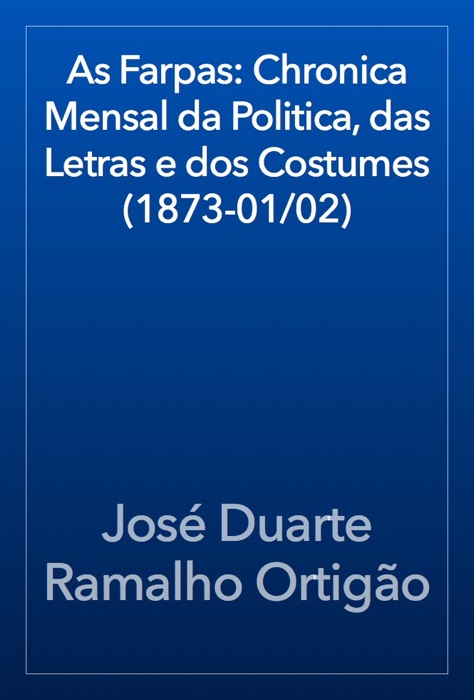 As Farpas: Chronica Mensal da Politica, das Letras e dos Costumes (1873-01/02)

José Duarte Ramalho Ortigão